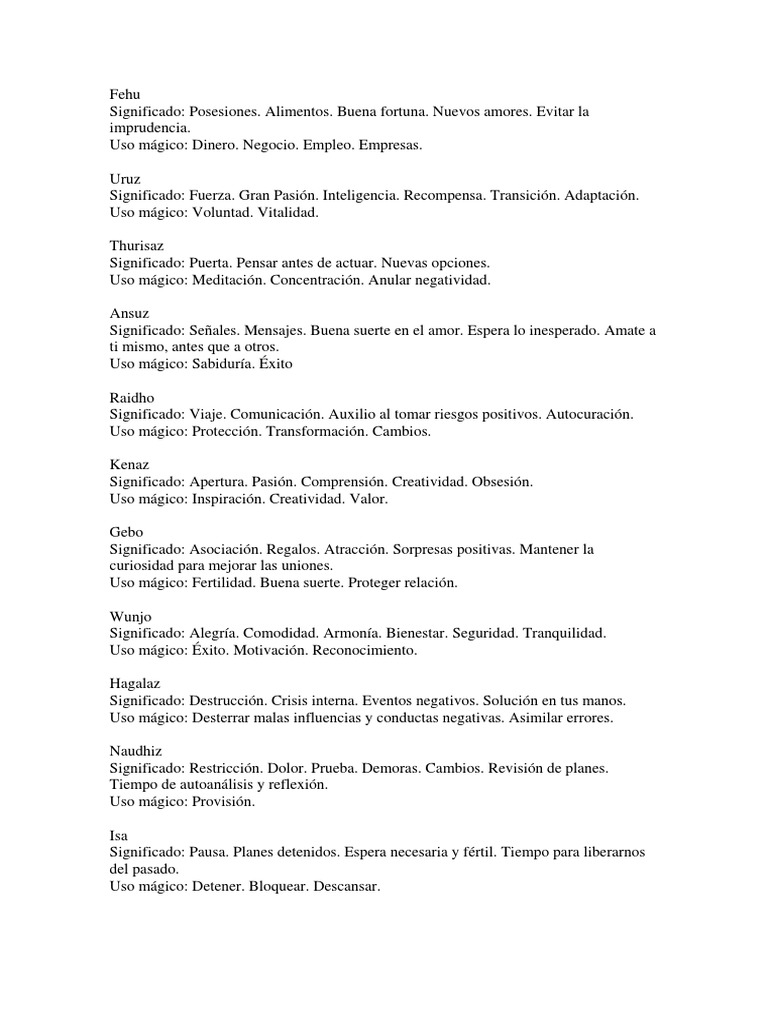 Fehu
Significado: Posesiones. Alimentos. Buena fortuna. Nuevos amores. Evitar la imprudencia.
Uso mágico: Dinero. Negocio. Empleo. Empresas.

Uruz
Significado: Fuerza. Gran Pasión. Inteligencia. Recompensa. Transición. Adaptación.
Uso mágico: Voluntad. Vitalidad.

Thurisaz
Significado: Puerta. Pensar antes de actuar. Nuevas opciones.
Uso mágico: Meditación. Concentración. Anular negatividad.

Ansuz
Significado: Señales. Mensajes. Buena suerte en el amor. Espera lo inesperado. Amate a ti mismo, antes que a otros.
Uso mágico: Sabiduría. Éxito

Raidho
Significado: Viaje. Comunicación. Auxilio al tomar riesgos positivos. Autocuración.
Uso mágico: Protección. Transformación. Cambios.

Kenaz
Significado: Apertura. Pasión. Comprensión. Creatividad. Obsesión.
Uso mágico: Inspiración. Creatividad. Valor.

Gebo
Significado: Asociación. Regalos. Atracción. Sorpresas positivas. Mantener la curiosidad para mejorar las uniones.
Uso mágico: Fertilidad. Buena suerte. Proteger relación.

Wunjo
Significado: Alegría. Comodidad. Armonía. Bienestar. Seguridad. Tranquilidad.
Uso mágico: Éxito. Motivación. Reconocimiento.

Hagalaz
Significado: Destrucción. Crisis interna. Eventos negativos. Solución en tus manos.
Uso mágico: Desterrar malas influencias y conductas negativas. Asimilar errores.

Naudhiz
Significado: Restricción. Dolor. Prueba. Demoras. Cambios. Revisión de planes. Tiempo de autoanálisis y reflexión.
Uso mágico: Provisión.

Isa
Significado: Pausa. Planes detenidos. Espera necesaria y fértil. Tiempo para liberarnos del pasado.
Uso mágico: Detener. Bloquear. Descansar.